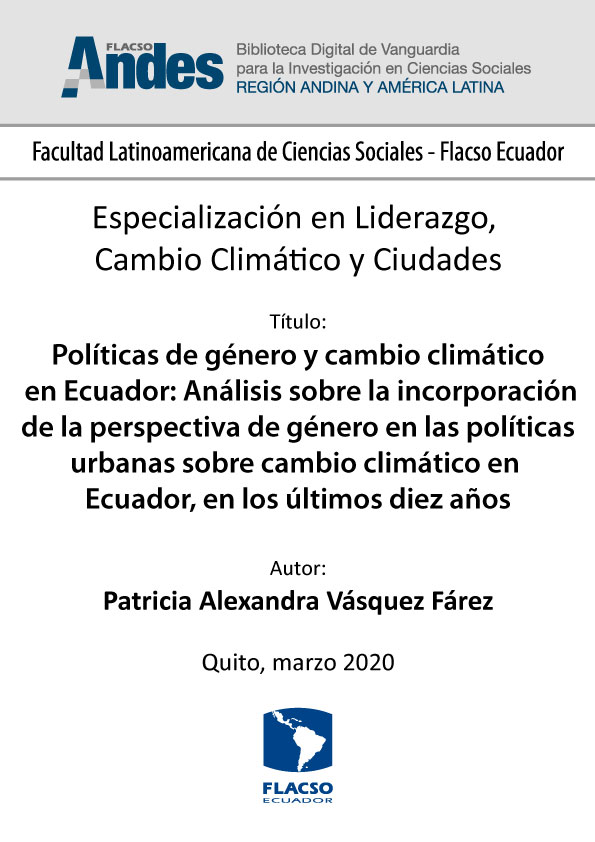 FLACSO
Andes

Biblioteca Digital de Vanguardia
para la Investigación en Ciencias Sociales
REGIÓN ANDINA Y AMÉRICA LATINA

Facultad Latinoamericana de Ciencias Sociales - Flacso Ecuador

Especialización en Liderazgo, Cambio Climático y Ciudades

Título:

Políticas de género y cambio climático en Ecuador: Análisis sobre la incorporación de la perspectiva de género en las políticas urbanas sobre cambio climático en Ecuador, en los últimos diez años

Autor:

Patricia Alexandra Vásquez Fárez

Quito, marzo 2020

FLACSO
ECUADOR